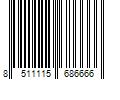 8 511115 686666